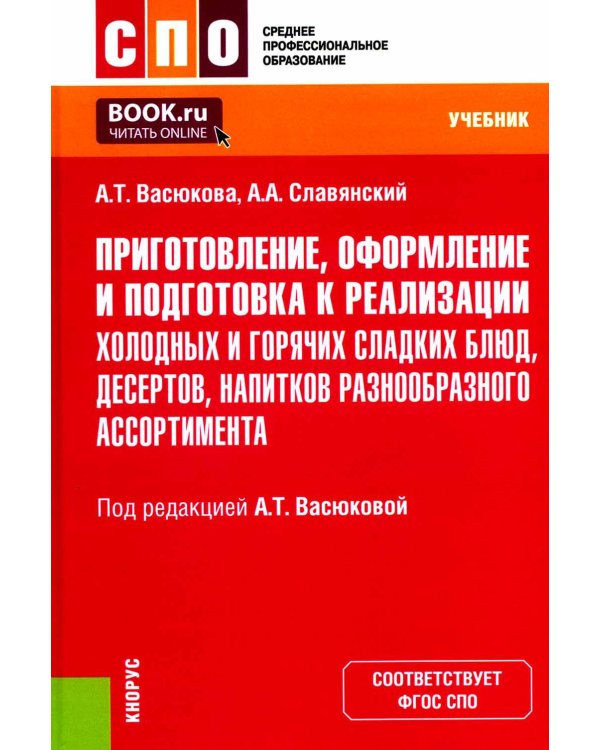 СПО

СРЕДНЕЕ ПРОФЕССИОНАЛЬНОЕ ОБРАЗОВАНИЕ

BOOK.ru
ЧИТАТЬ ONLINE

УЧЕБНИК

А.Т. Васюкова, А.А. Славянский

ПРИГОТОВЛЕНИЕ, ОФОРМЛЕНИЕ И ПОДГОТОВКА К РЕАЛИЗАЦИИ ХОЛОДНЫХ И ГОРЯЧИХ СЛАДКИХ БЛЮД, ДЕСЕРТОВ, НАПИТКОВ РАЗНООБРАЗНОГО АССОРТИМЕНТА

Под редакцией А.Т. Васюковой

КНОРУС

СООТВЕТСТВУЕТ ФГОС СПО